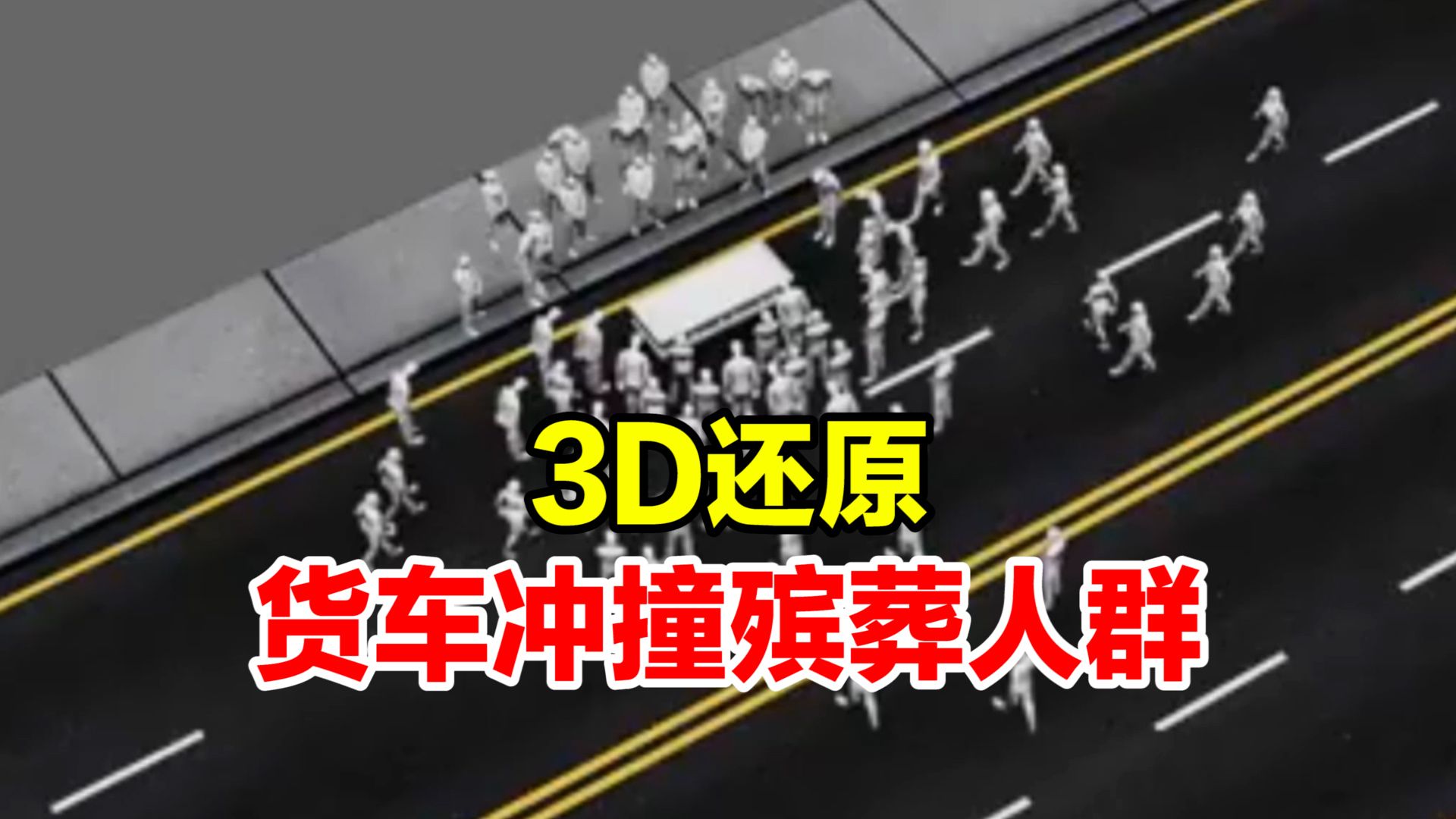 3D还原
货车冲撞殡葬人群